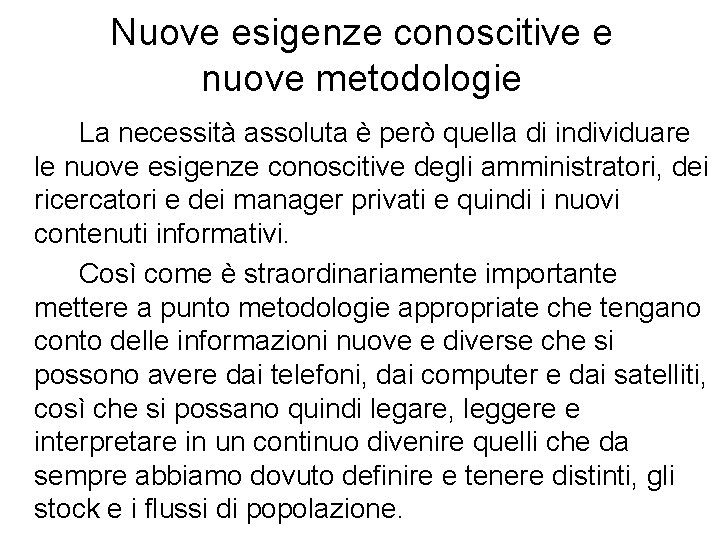 Nuove esigenze conoscitive e nuove metodologie

La necessità assoluta è però quella di individuare le nuove esigenze conoscitive degli amministratori, dei ricercatori e dei manager privati e quindi i nuovi contenuti informativi.

Così come è straordinariamente importante mettere a punto metodologie appropriate che tengano conto delle informazioni nuove e diverse che si possono avere dai telefoni, dai computer e dai satelliti, così che si possano quindi legare, leggere e interpretare in un continuo divenire quelli che da sempre abbiamo dovuto definire e tenere distinti, gli stock e i flussi di popolazione.